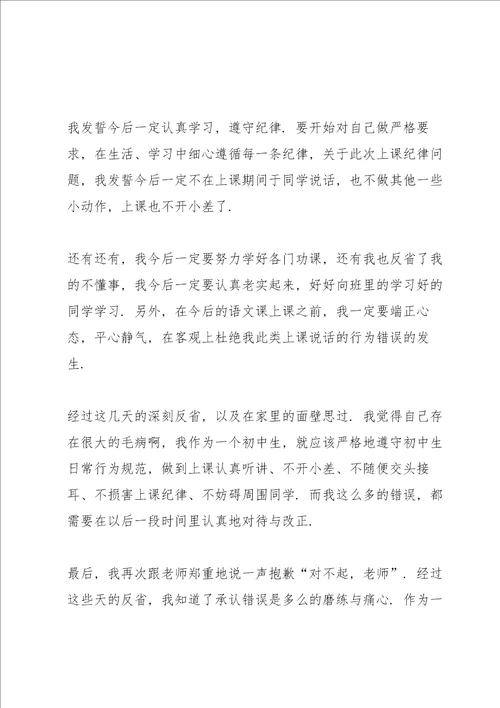 我发誓今后一定认真学习，遵守纪律．要开始对自己做严格要求，在生活、学习中细心遵循每一条纪律，关于此次上课纪律问题，我发誓今后一定不在上课期间于同学说话，也不做其他一些小动作，上课也不开小差了．

还有还有，我今后一定要努力学好各门功课，还有我也反省了我的不懂事，我今后一定要认真老实起来，好好向班里的学习好的同学学习．另外，在今后的语文课上课之前，我一定要端正心态，平心静气，在客观上杜绝我此类上课说话的行为错误的发生．

经过这几天的深刻反省，以及在家里的面壁思过．我觉得自己存在很大的毛病啊，我作为一个初中生，就应该严格地遵守初中生日常行为规范，做到上课认真听讲、不开小差、不随便交头接耳、不损害上课纪律、不妨碍周围同学．而我这么多的错误，都需要在以后一段时间里认真地对待与改正．

最后，我再次跟老师郑重地说一声抱歉“对不起，老师”．经过这些天的反省，我知道了承认错误是多么的磨练与痛心．作为一